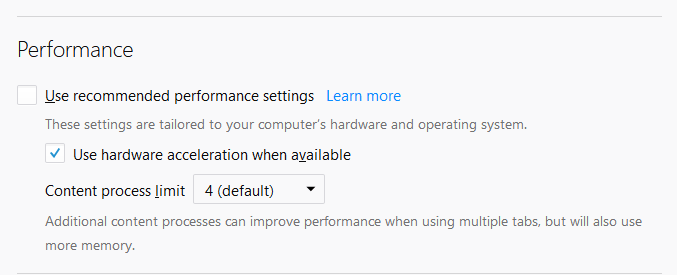 Performance

Use recommended performance settings Learn more

These settings are tailored to your computer's hardware and operating system.

Use hardware acceleration when available

Content process limit 4 (default)

Additional content processes can improve performance when using multiple tabs, but will also use more memory.